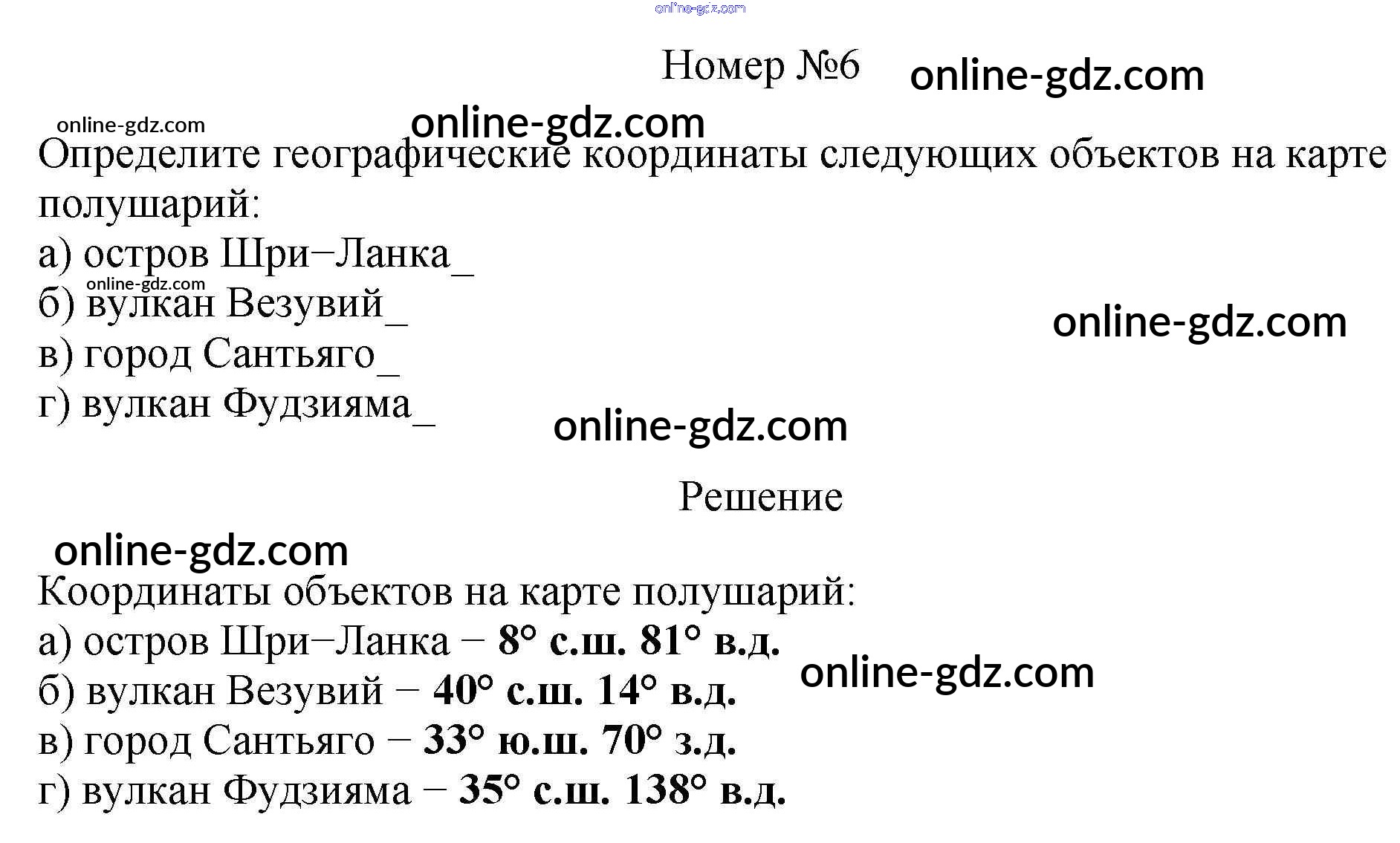 Номер №6

Определите географические координаты следующих объектов на карте полушарий:

а) остров Шри−Ланка_
б) вулкан Везувий_
в) город Сантьяго_
г) вулкан Фудзияма_

Решение

Координаты объектов на карте полушарий:
а) остров Шри−Ланка − 8° с.ш. 81° в.д.
б) вулкан Везувий − 40° с.ш. 14° в.д.
в) город Сантьяго − 33° ю.ш. 70° з.д.
г) вулкан Фудзияма − 35° с.ш. 138° в.д.

online-gdz.com